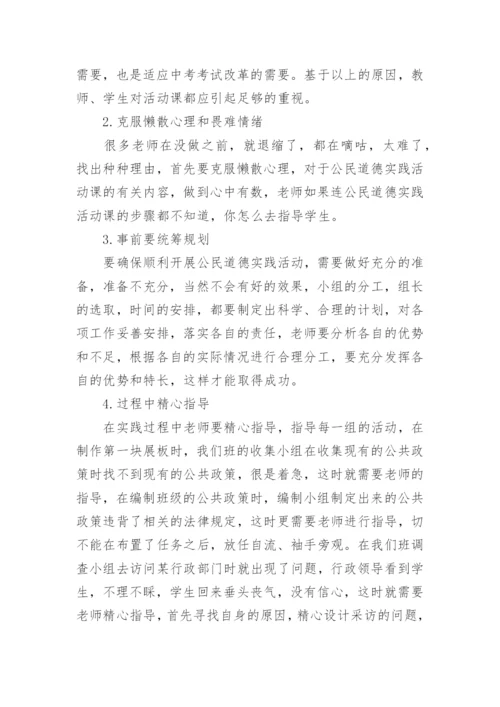 需要，也是适应中考考试改革的需要。基于以上的原因，教师、学生对活动课都应引起足够的重视。

2.克服懒散心理和畏难情绪

很多老师在没做之前，就退缩了，都在嘀咕，太难了，找出种种理由，首先要克服懒散心理，对于公民道德实践活动课的有关内容，做到心中有数，老师如果连公民道德实践活动课的步骤都不知道，你怎么去指导学生。

3.事前要统筹规划

要确保顺利开展公民道德实践活动，需要做好充分的准备，准备不充分，当然不会有好的效果，小组的分工，组长的选取，时间的安排，都要制定出科学、合理的计划，对各项工作妥善安排，落实各自的责任，老师要分析各自的优势和不足，根据各自的实际情况进行合理分工，要充分发挥各自的优势和特长，这样才能取得成功。

4.过程中精心指导

在实践过程中老师要精心指导，指导每一组的活动，在制作第一块展板时，我们班的收集小组在收集现有的公共政策时找不到现有的公共政策，很是着急，这时就需要老师的指导，在编制班级的公共政策时，编制小组制定出来的公共政策违背了相关的法律规定，这时更需要老师进行指导，切不能在布置了任务之后，放任自流、袖手旁观。在我们班调查小组去访问某行政部门时就出现了问题，行政领导看到学生，不理不睬，学生回来垂头丧气，没有信心，这时就需要老师精心指导，首先寻找自身的原因，精心设计采访的问题，